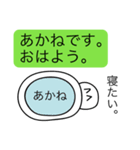 あかねです。
おはよう。

あかね

寝たい。